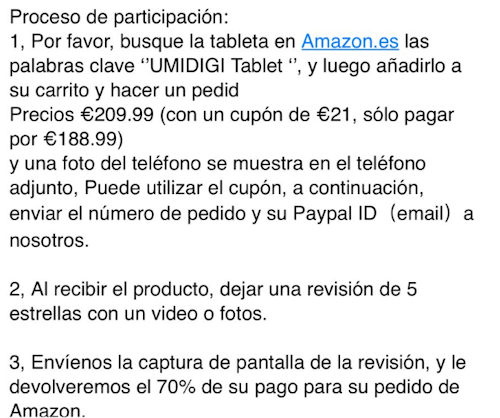 Proceso de participación:
1, Por favor, busque la tableta en Amazon.es las palabras clave ‘’UMIDIGI Tablet ‘’, y luego añadirlo a su carrito y hacer un pedid
Precios €209.99 (con un cupón de €21, sólo pagar por €188.99)
y una foto del teléfono se muestra en el teléfono adjunto, Puede utilizar el cupón, a continuación, enviar el número de pedido y su Paypal ID（email）a nosotros.

2, Al recibir el producto, dejar una revisión de 5 estrellas con un video o fotos.

3, Envíenos la captura de pantalla de la revisión, y le devolveremos el 70% de su pago para su pedido de Amazon.